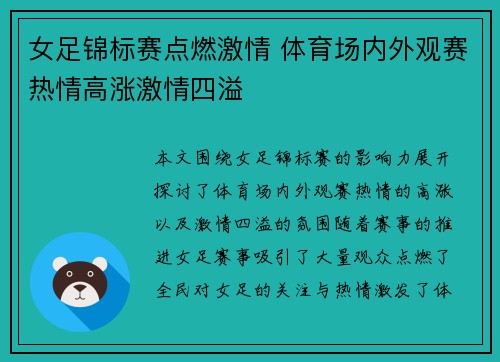 女足锦标赛点燃激情 体育场内外观赛热情高涨激情四溢

本文围绕女足锦标赛的影响力展开探讨了体育场内外观赛热情的高涨以及激情四溢的氛围随着赛事的推进女足赛事吸引了大量观众点燃了全民对女足的关注与热情激发了体